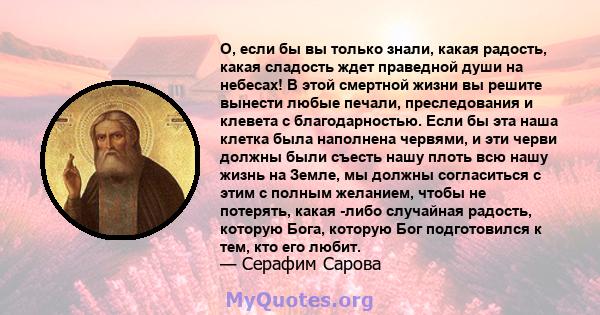 О, если бы вы только знали, какая радость, какая сладость ждет праведной души на небесах! В этой смертной жизни вы решите вынести любые печали, преследования и клевета с благодарностью. Если бы эта наша клетка была наполнена червями, и эти черви должны были съесть нашу плоть всю нашу жизнь на Земле, мы должны согласиться с этим с полным желанием, чтобы не потерять, какая -либо случайная радость, которую Бога, которую Бог подготовился к тем, кто его любит.
— Серафим Сарова

MyQuotes.org